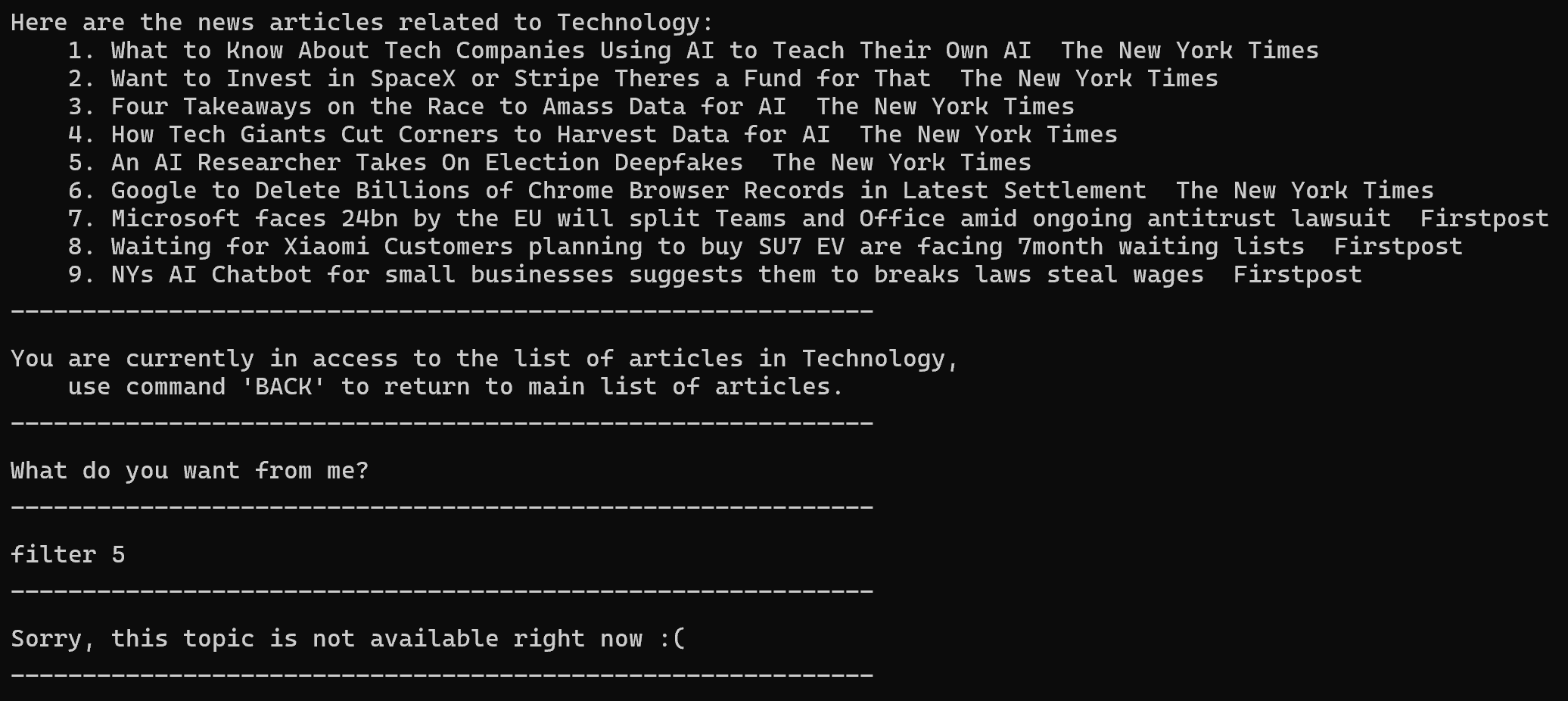 Here are the news articles related to Technology:
1. What to Know About Tech Companies Using AI to Teach Their Own AI  The New York Times
2. Want to Invest in SpaceX or Stripe Theres a Fund for That  The New York Times
3. Four Takeaways on the Race to Amass Data for AI  The New York Times
4. How Tech Giants Cut Corners to Harvest Data for AI  The New York Times
5. An AI Researcher Takes On Election Deepfakes  The New York Times
6. Google to Delete Billions of Chrome Browser Records in Latest Settlement  The New York Times
7. Microsoft faces 24bn by the EU will split Teams and Office amid ongoing antitrust lawsuit  Firstpost
8. Waiting for Xiaomi Customers planning to buy SU7 EV are facing 7month waiting lists  Firstpost
9. NYs AI Chatbot for small businesses suggests them to breaks laws steal wages  Firstpost
------------------------------------------------------------

You are currently in access to the list of articles in Technology,
use command 'BACK' to return to main list of articles.
------------------------------------------------------------

What do you want from me?
------------------------------------------------------------

filter 5
------------------------------------------------------------

Sorry, this topic is not available right now :(
------------------------------------------------------------